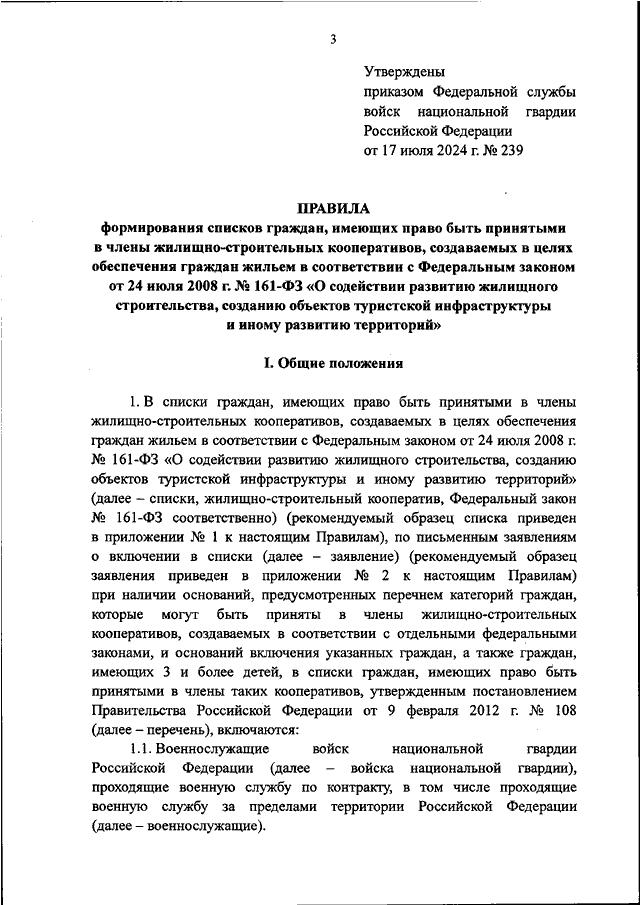 3

Утверждены
приказом Федеральной службы войск национальной гвардии Российской Федерации
от 17 июля 2024 г. № 239

ПРАВИЛА
формирования списков граждан, имеющих право быть принятыми в члены жилищно-строительных кооперативов, создаваемых в целях обеспечения граждан жильем в соответствии с Федеральным законом от 24 июля 2008 г. № 161-ФЗ «О содействии развитию жилищного строительства, созданию объектов туристской инфраструктуры и иному развитию территорий»

I. Общие положения

1. В списки граждан, имеющих право быть принятыми в члены жилищно-строительных кооперативов, создаваемых в целях обеспечения граждан жильем в соответствии с Федеральным законом от 24 июля 2008 г. № 161-ФЗ «О содействии развитию жилищного строительства, созданию объектов туристской инфраструктуры и иному развитию территорий» (далее – списки, жилищно-строительный кооператив, Федеральный закон № 161-ФЗ соответственно) (рекомендуемый образец списка приведен в приложении № 1 к настоящим Правилам), по письменным заявлениям о включении в списки (далее – заявление) (рекомендуемый образец заявления приведен в приложении № 2 к настоящим Правилам) при наличии оснований, предусмотренных перечнем категорий граждан, которые могут быть приняты в члены жилищно-строительных кооперативов, создаваемых в соответствии с отдельными федеральными законами, и оснований включения указанных граждан, а также граждан, имеющих 3 и более детей, в списки граждан, имеющих право быть принятыми в члены таких кооперативов, утвержденным постановлением Правительства Российской Федерации от 9 февраля 2012 г. № 108 (далее – перечень), включаются:

1.1. Военнослужащие войск национальной гвардии Российской Федерации (далее – войска национальной гвардии), проходящие военную службу по контракту, в том числе проходящие военную службу за пределами территории Российской Федерации (далее – военнослужащие).